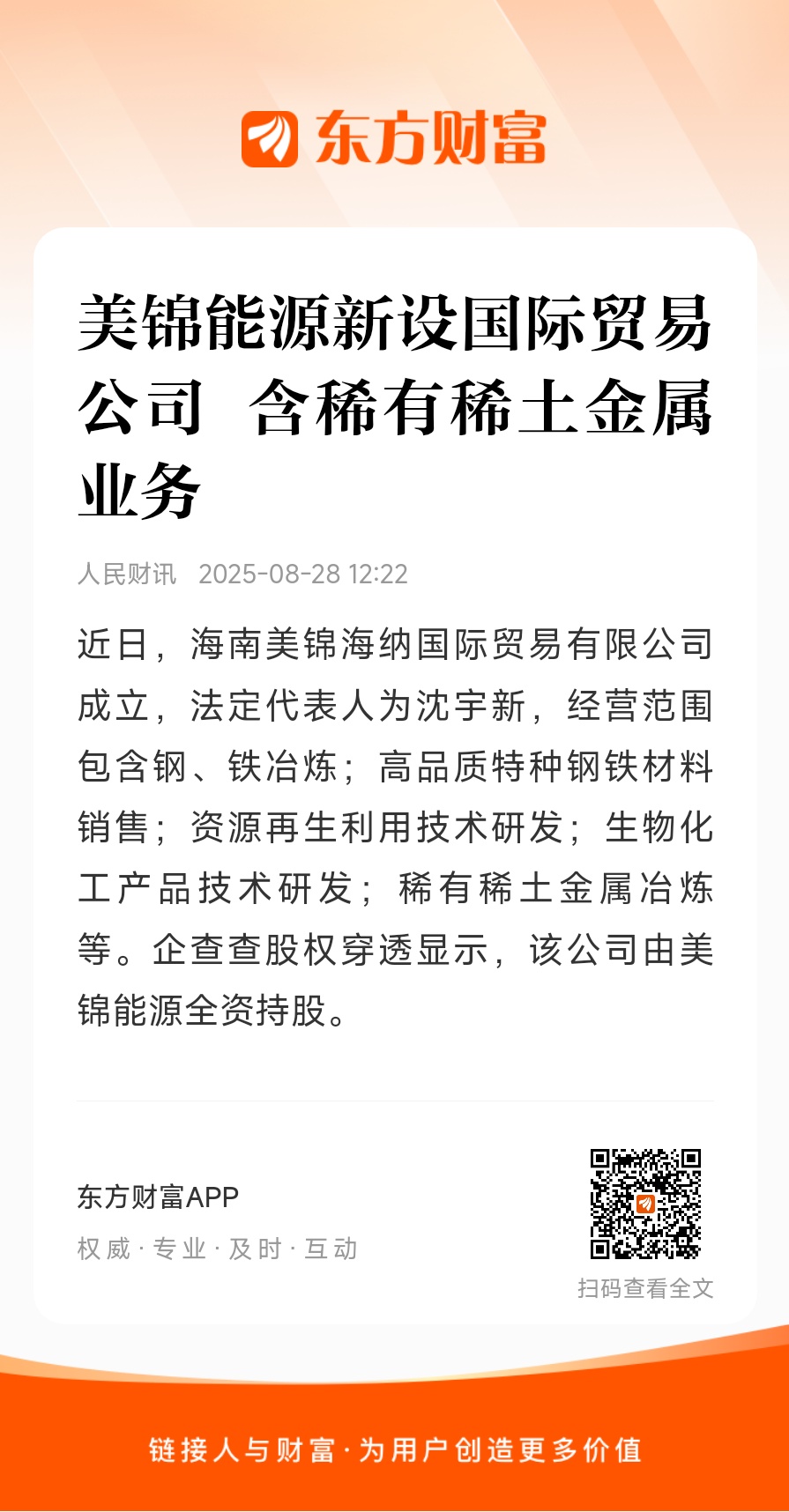 东方财富

美锦能源新设国际贸易公司 含稀有稀土金属业务

人民财讯 2025-08-28 12:22

近日，海南美锦海纳国际贸易有限公司成立，法定代表人为沈宇新，经营范围包含钢、铁冶炼；高品质特种钢铁材料销售；资源再生利用技术研发；生物化工产品技术研发；稀有稀土金属冶炼等。企查查股权穿透显示，该公司由美锦能源全资持股。

东方财富APP
权威·专业·及时·互动

扫码查看全文

链接人与财富·为用户创造更多价值